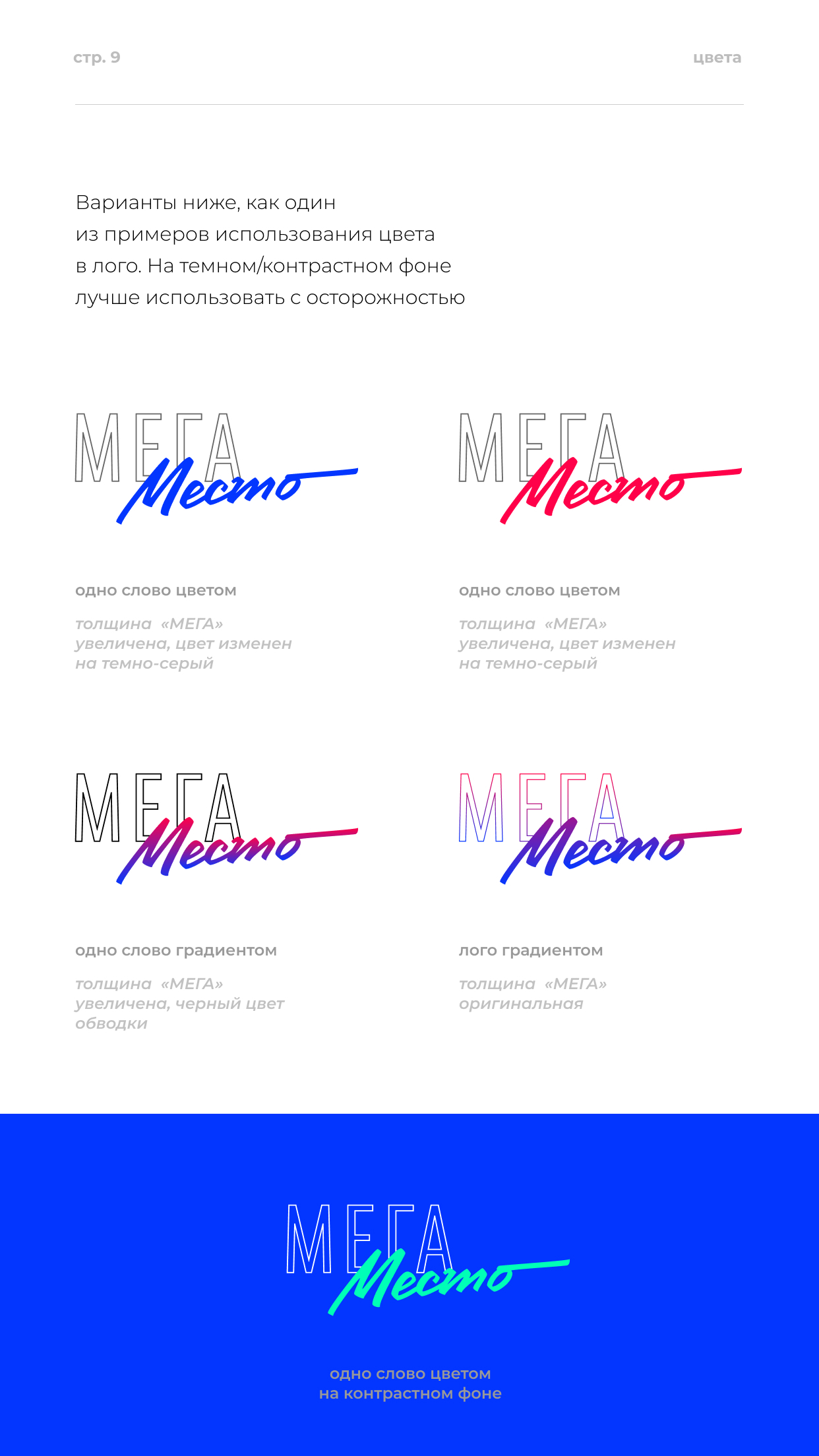 стр. 9

цвета

Варианты ниже, как один из примеров использования цвета в лого. На темном/контрастном фоне лучше использовать с осторожностью

МЕГА Место

одно слово цветом

толщина «МЕГА» увеличена, цвет изменен на темно-серый

МЕГА Место

одно слово цветом

толщина «МЕГА» увеличена, цвет изменен на темно-серый

МЕГА Место

одно слово градиентом

толщина «МЕГА» увеличена, черный цвет обводки

МЕГА Место

лого градиентом

толщина «МЕГА» оригинальная

МЕГА Место

одно слово цветом
на контрастном фоне